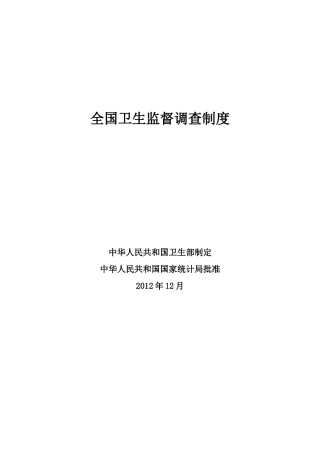 全国卫生监督调查制度

中华人民共和国卫生部制定
中华人民共和国国家统计局批准
2012 年 12 月